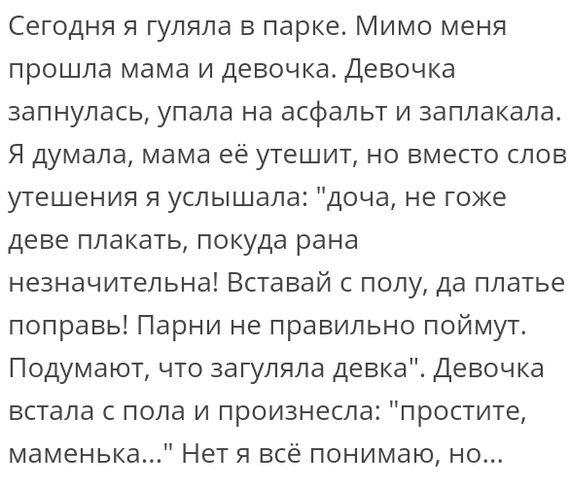 Сегодня я гуляла в парке. Мимо меня прошла мама и девочка. Девочка запнулась, упала на асфальт и заплакала. Я думала, мама её утешит, но вместо слов утешения я услышала: "доча, не гоже деве плакать, покуда рана незначительна! Вставай с полу, да платье поправь! Парни не правильно поймут. Подумают, что загуляла девка". Девочка встала с пола и произнесла: "простите, маменька..." Нет я всё понимаю, но...